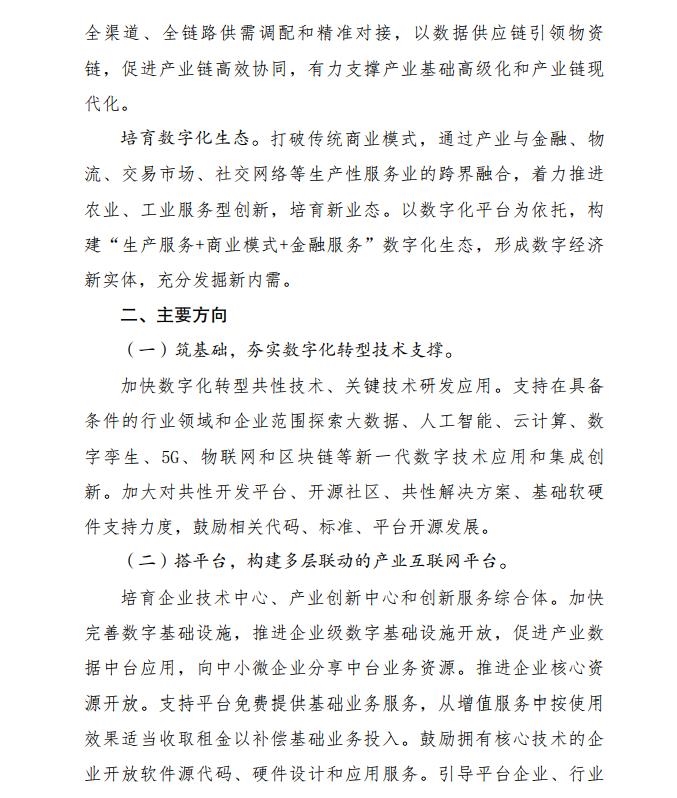 全渠道、全链路供需调配和精准对接，以数据供应链引领物资链，促进产业链高效协同，有力支撑产业基础高级化和产业链现代化。

培育数字化生态。打破传统商业模式，通过产业与金融、物流、交易市场、社交网络等生产性服务业的跨界融合，着力推进农业、工业服务型创新，培育新业态。以数字化平台为依托，构建“生产服务+商业模式+金融服务”数字化生态，形成数字经济新实体，充分发掘新内需。

二、主要方向

（一）筑基础，夯实数字化转型技术支撑。

加快数字化转型共性技术、关键技术研发应用。支持在具备条件的行业领域和企业范围探索大数据、人工智能、云计算、数字孪生、5G、物联网和区块链等新一代数字技术应用和集成创新。加大对共性开发平台、开源社区、共性解决方案、基础软硬件支持力度，鼓励相关代码、标准、平台开源发展。

（二）搭平台，构建多层联动的产业互联网平台。

培育企业技术中心、产业创新中心和创新服务综合体。加快完善数字基础设施，推进企业级数字基础设施开放，促进产业数据中台应用，向中小微企业分享中台业务资源。推进企业核心资源开放。支持平台免费提供基础业务服务，从增值服务中按使用效果适当收取租金以补偿基础业务投入。鼓励拥有核心技术的企业开放软件源代码、硬件设计和应用服务。引导平台企业、行业